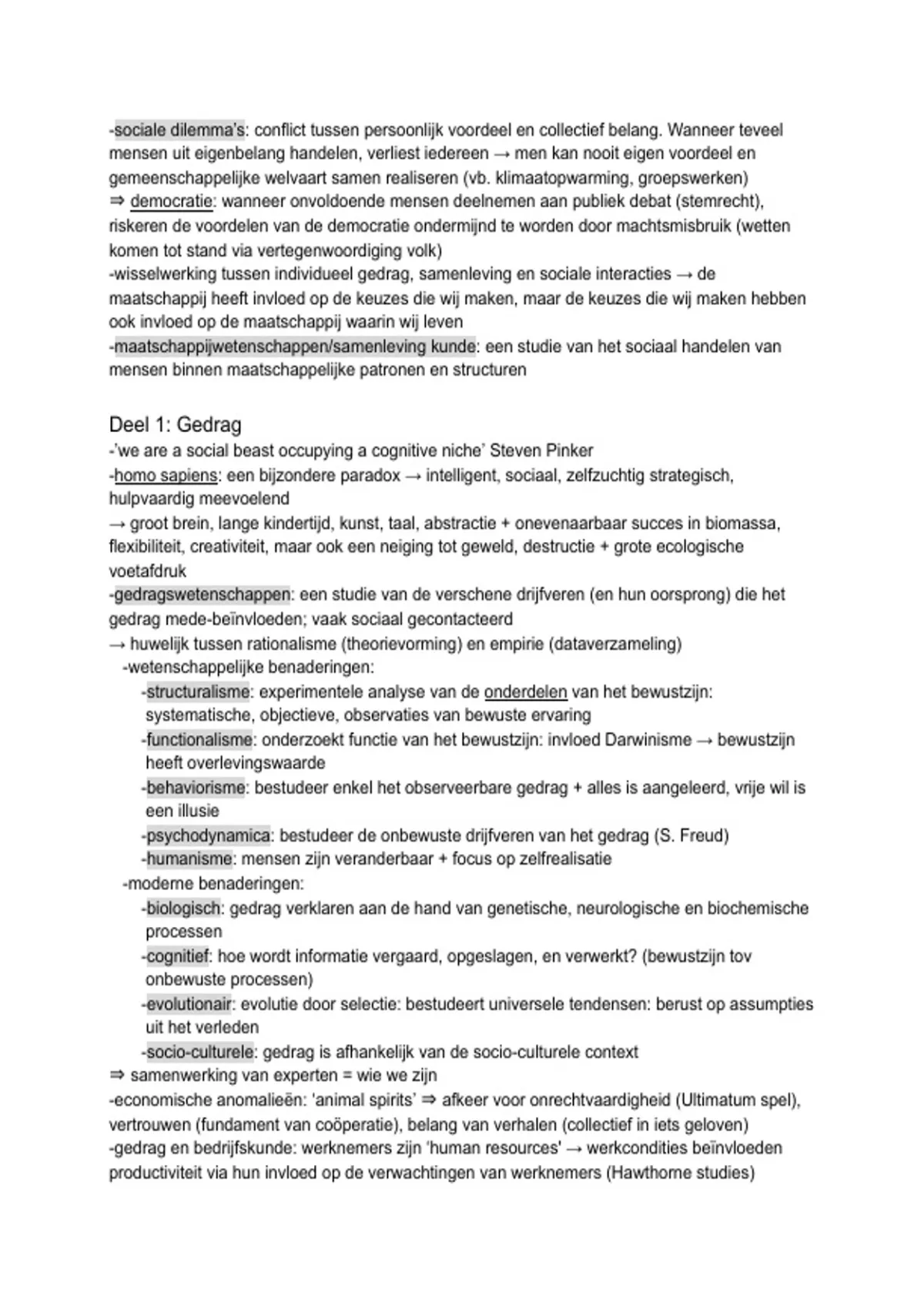 -sociale dilemma's: conflict tussen persoonlijk voordeel en collectief belang. Wanneer teveel mensen uit eigenbelang handelen, verliest iedereen → men kan nooit eigen voordeel en gemeenschappelijke welvaart samen realiseren (vb. klimaatopwarming, groepswerken)
⇒ democratie: wanneer onvoldoende mensen deelnemen aan publiek debat (stemrecht), riskeren de voordelen van de democratie ondermijnd te worden door machtsmisbruik (wetten komen tot stand via vertegenwoordiging volk)
-wisselwerking tussen individueel gedrag, samenleving en sociale interacties → de maatschappij heeft invloed op de keuzes die wij maken, maar de keuzes die wij maken hebben ook invloed op de maatschappij waarin wij leven
-maatschappijwetenschappen/samenleving kunde: een studie van het sociaal handelen van mensen binnen maatschappelijke patronen en structuren

Deel 1: Gedrag
-'we are a social beast occupying a cognitive niche' Steven Pinker
-homo sapiens: een bijzondere paradox → intelligent, sociaal, zelfzuchtig strategisch, hulpvaardig meevoelend
→ groot brein, lange kindertijd, kunst, taal, abstractie + onevenaarbaar succes in biomassa, flexibiliteit, creativiteit, maar ook een neiging tot geweld, destructie + grote ecologische voetafdruk
-gedragswetenschappen: een studie van de verschene drijfveren (en hun oorsprong) die het gedrag mede-beïnvloeden; vaak sociaal gecontacteerd
→ huwelijk tussen rationalisme (theorievorming) en empirie (dataverzameling)
-wetenschappelijke benaderingen:
-structuralisme: experimentele analyse van de onderdelen van het bewustzijn: systematische, objectieve, observaties van bewuste ervaring
-functionalisme: onderzoekt functie van het bewustzijn: invloed Darwinisme → bewustzijn heeft overlevingswaarde
-behaviorisme: bestudeer enkel het observeerbare gedrag + alles is aangeleerd, vrije wil is een illusie
-psychodynamica: bestudeer de onbewuste drijfveren van het gedrag (S. Freud)
-humanisme: mensen zijn veranderbaar + focus op zelfrealisatie
-moderne benaderingen:
-biologisch: gedrag verklaren aan de hand van genetische, neurologische en biochemische processen
-cognitief: hoe wordt informatie vergaard, opgeslagen, en verwerkt? (bewustzijn tov onbewuste processen)
-evolutionair: evolutie door selectie: bestudeert universele tendensen: berust op assumpties uit het verleden
-socio-culturele: gedrag is afhankelijk van de socio-culturele context
⇒ samenwerking van experten = wie we zijn
-economische anomalieën: 'animal spirits' ⇒ afkeer voor onrechtvaardigheid (Ultimatum spel), vertrouwen (fundament van coöperatie), belang van verhalen (collectief in iets geloven)
-gedrag en bedrijfskunde: werknemers zijn 'human resources' → werkcondities beïnvloeden productiviteit via hun invloed op de verwachtingen van werknemers (Hawthorne studies)